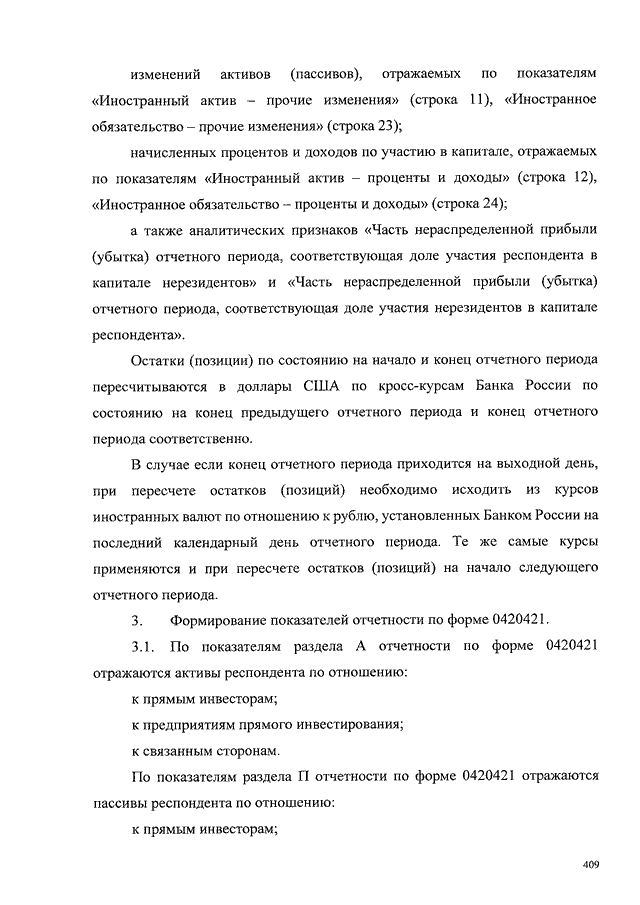 изменений активов (пассивов), отражаемых по показателям «Иностранный актив – прочие изменения» (строка 11), «Иностранное обязательство – прочие изменения» (строка 23);

начисленных процентов и доходов по участию в капитале, отражаемых по показателям «Иностранный актив – проценты и доходы» (строка 12), «Иностранное обязательство – проценты и доходы» (строка 24);

а также аналитических признаков «Часть нераспределенной прибыли (убытка) отчетного периода, соответствующая доле участия респондента в капитале нерезидентов» и «Часть нераспределенной прибыли (убытка) отчетного периода, соответствующая доле участия нерезидентов в капитале респондента».

Остатки (позиции) по состоянию на начало и конец отчетного периода пересчитываются в доллары США по кросс-курсам Банка России по состоянию на конец предыдущего отчетного периода и конец отчетного периода соответственно.

В случае если конец отчетного периода приходится на выходной день, при пересчете остатков (позиций) необходимо исходить из курсов иностранных валют по отношению к рублю, установленных Банком России на последний календарный день отчетного периода. Те же самые курсы применяются и при пересчете остатков (позиций) на начало следующего отчетного периода.

3. Формирование показателей отчетности по форме 0420421.

3.1. По показателям раздела А отчетности по форме 0420421 отражаются активы респондента по отношению:

к прямым инвесторам;

к предприятиям прямого инвестирования;

к связанным сторонам.

По показателям раздела П отчетности по форме 0420421 отражаются пассивы респондента по отношению:

к прямым инвесторам;

409